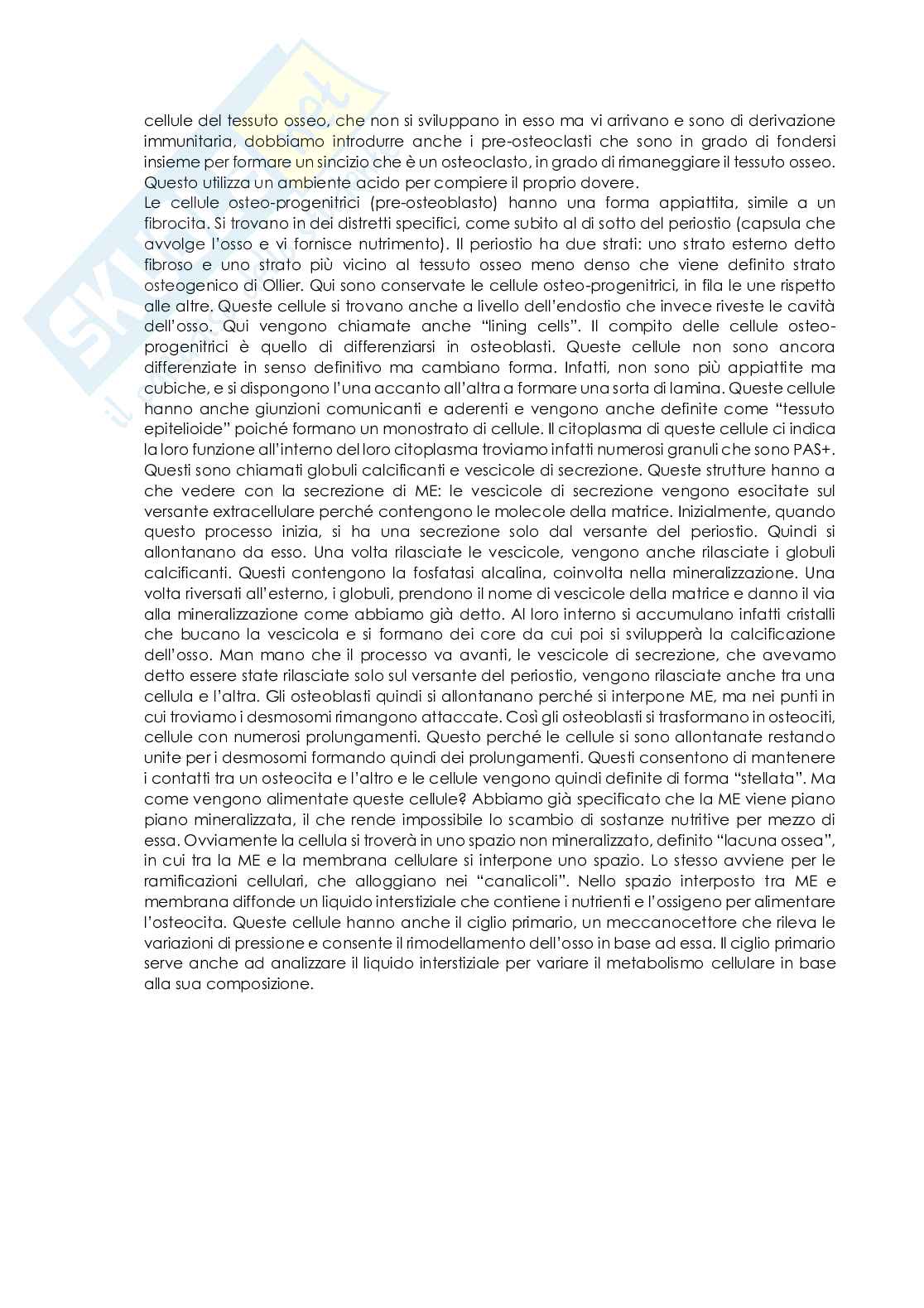 cellule del tessuto osseo, che non si sviluppano in esso ma vi arrivano e sono di derivazione immunitaria, dobbiamo introdurre anche i pre-osteoclasti che sono in grado di fondersi insieme per formare un sincizio che è un osteoclasto, in grado di rimaneggiare il tessuto osseo. Questo utilizza un ambiente acido per compiere il proprio dovere.
Le cellule osteo-progenitrici (pre-osteoblasto) hanno una forma appiattita, simile a un fibrocita. Si trovano in dei distretti specifici, come subito al di sotto del periostio (capsula che avvolge l'osso e vi fornisce nutrimento). Il periostio ha due strati: uno strato esterno detto fibroso e uno strato più vicino al tessuto osseo meno denso che viene definito strato osteogenico di Ollier. Qui sono conservate le cellule osteo-progenitrici, in fila le une rispetto alle altre. Queste cellule si trovano anche a livello dell'endostio che invece riveste le cavità dell'osso. Qui vengono chiamate anche "lining cells". Il compito delle cellule osteo-progenitrici è quello di differenziarsi in osteoblasti. Queste cellule non sono ancora differenziate in senso definitivo ma cambiano forma. Infatti, non sono più appiattite ma cubiche, e si dispongono l'una accanto all'altra a formare una sorta di lamina. Queste cellule hanno anche giunzioni comunicanti e aderenti e vengono anche definite come "tessuto epitelioide" poiché formano un monostrato di cellule. Il citoplasma di queste cellule ci indica la loro funzione all'interno del loro citoplasma troviamo infatti numerosi granuli che sono PAS+. Questi sono chiamati globuli calcificanti e vescicole di secrezione. Queste strutture hanno a che vedere con la secrezione di ME: le vescicole di secrezione vengono esocitate sul versante extracellulare perché contengono le molecole della matrice. Inizialmente, quando questo processo inizia, si ha una secrezione solo dal versante del periostio. Quindi si allontanano da esso. Una volta rilasciate le vescicole, vengono anche rilasciate i globuli calcificanti. Questi contengono la fosfatasi alcalina, coinvolta nella mineralizzazione. Una volta riversati all'esterno, i globuli, prendono il nome di vescicole della matrice e danno il via alla mineralizzazione come abbiamo già detto. Al loro interno si accumulano infatti cristalli che bucano la vescicola e si formano dei core da cui poi si svilupperà la calcificazione dell'osso. Man mano che il processo va avanti, le vescicole di secrezione, che avevamo detto essere state rilasciate solo sul versante del periostio, vengono rilasciate anche tra una cellula e l'altra. Gli osteoblasti quindi si allontanano perché si interpone ME, ma nei punti in cui troviamo i desmosomi rimangono attaccate. Così gli osteoblasti si trasformano in osteociti, cellule con numerosi prolungamenti. Questo perché le cellule si sono allontanate restando unite per i desmosomi formando quindi dei prolungamenti. Questi consentono di mantenere i contatti tra un osteocita e l'altro e le cellule vengono quindi definite di forma "stellata". Ma come vengono alimentate queste cellule? Abbiamo già specificato che la ME viene piano piano mineralizzata, il che rende impossibile lo scambio di sostanze nutritive per mezzo di essa. Ovviamente la cellula si troverà in uno spazio non mineralizzato, definito "lacuna ossea", in cui tra la ME e la membrana cellulare si interpone uno spazio. Lo stesso avviene per le ramificazioni cellulari, che alloggiano nei "canalicoli". Nello spazio interposto tra ME e membrana diffonde un liquido interstiziale che contiene i nutrienti e l'ossigeno per alimentare l'osteocita. Queste cellule hanno anche il ciglio primario, un meccanocettore che rileva le variazioni di pressione e consente il rimodellamento dell'osso in base ad essa. Il ciglio primario serve anche ad analizzare il liquido interstiziale per variare il metabolismo cellulare in base alla sua composizione.